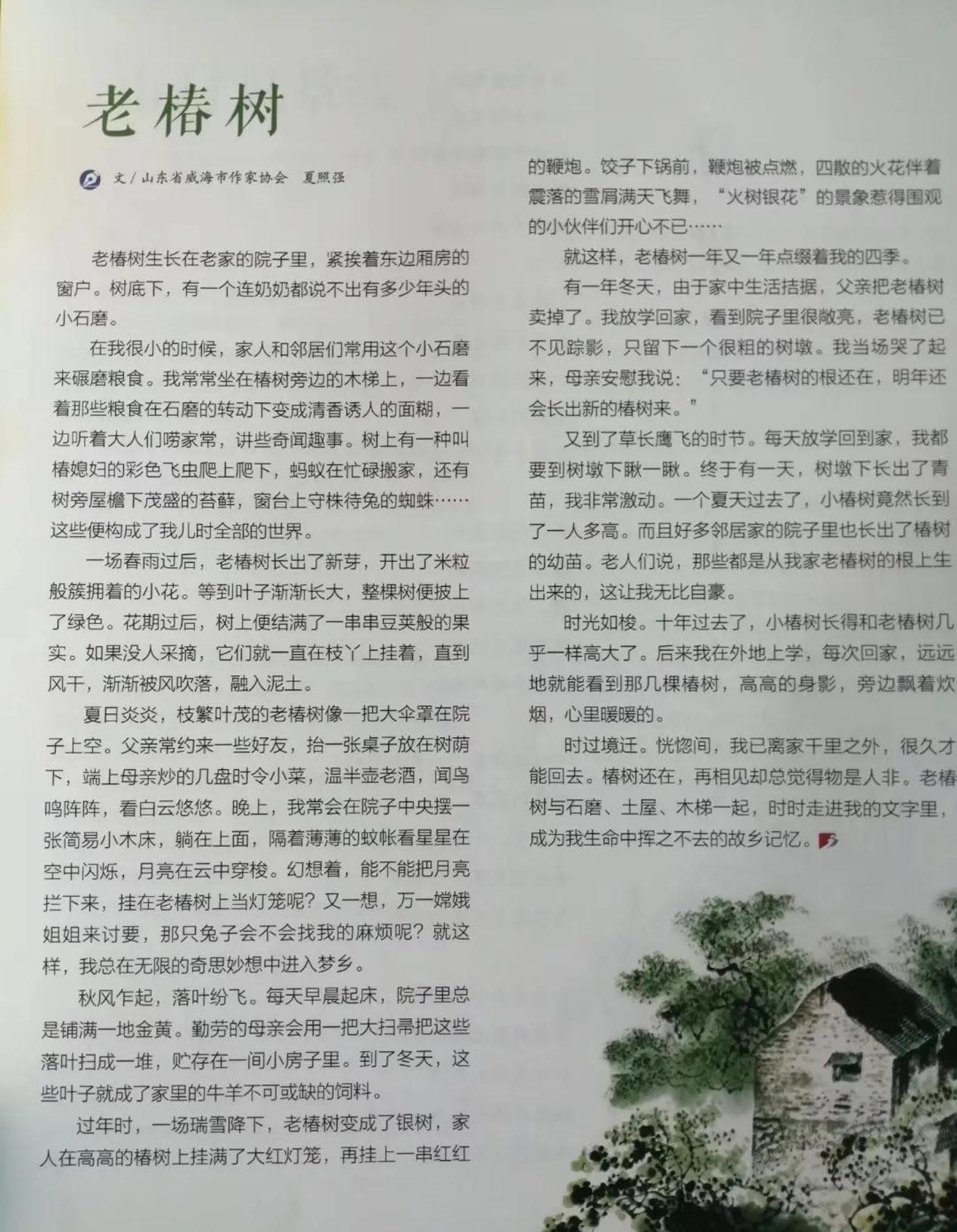 老椿树

文/山东省威海市作家协会　夏照强

老椿树生长在老家的院子里，紧挨着东边厢房的窗户。树底下，有一个连奶奶都说不出有多少年头的小石磨。

在我很小的时候，家人和邻居们常用这个小石磨来碾磨粮食。我常常坐在椿树旁边的木梯上，一边看着那些粮食在石磨的转动下变成清香诱人的面糊，一边听着大人们唠家常，讲些奇闻趣事。树上有一种叫椿媳妇的彩色飞虫爬上爬下，蚂蚁在忙碌搬家，还有树旁屋檐下茂盛的苔藓，窗台上守株待兔的蜘蛛……这些便构成了我儿时全部的世界。

一场春雨过后，老椿树长出了新芽，开出了米粒般簇拥着的小花。等到叶子渐渐长大，整棵树便披上了绿色。花期过后，树上便结满了一串串豆荚般的果实。如果没人采摘，它们就一直在枝丫上挂着，直到风干，渐渐被风吹落，融入泥土。

夏日炎炎，枝繁叶茂的老椿树像一把大伞罩在院子上空。父亲常约来一些好友，抬一张桌子放在树荫下，端上母亲炒的几盘时令小菜，温半壶老酒，闻鸟鸣阵阵，看白云悠悠。晚上，我常会在院子中央摆一张简易小木床，躺在上面，隔着薄薄的蚊帐看星星在空中闪烁，月亮在云中穿梭。幻想着，能不能把月亮拦下来，挂在老椿树上当灯笼呢？又一想，万一嫦娥姐姐来讨要，那只兔子会不会找我的麻烦呢？就这样，我总在无限的奇思妙想中进入梦乡。

秋风乍起，落叶纷飞。每天早晨起床，院子里总是铺满一地金黄。勤劳的母亲会用一把大扫帚把这些落叶扫成一堆，贮存在一间小房子里。到了冬天，这些叶子就成了家里的牛羊不可或缺的饲料。

过年时，一场瑞雪降下，老椿树变成了银树，家人在高高的椿树上挂满了大红灯笼，再挂上一串红红的鞭炮。饺子下锅前，鞭炮被点燃，四散的火花伴着震落的雪屑满天飞舞，“火树银花”的景象惹得围观的小伙伴们开心不已……

就这样，老椿树一年又一年点缀着我的四季。

有一年冬天，由于家中生活拮据，父亲把老椿树卖掉了。我放学回家，看到院子里很敞亮，老椿树已不见踪影，只留下一个很粗的树墩。我当场哭了起来，母亲安慰我说：“只要老椿树的根还在，明年还会长出新的椿树来。”

又到了草长鹰飞的时节。每天放学回到家，我都要到树墩下瞅一瞅。终于有一天，树墩下长出了青苗，我非常激动。一个夏天过去了，小椿树竟然长到了一人多高。而且好多邻居家的院子里也长出了椿树的幼苗。老人们说，那些都是从我家老椿树的根上生出来的，这让我无比自豪。

时光如梭。十年过去了，小椿树长得和老椿树几乎一样高大了。后来我在外地上学，每次回家，远远地就能看到那几棵椿树，高高的身影，旁边飘着炊烟，心里暖暖的。

时过境迁。恍惚间，我已离家千里之外，很久才能回去。椿树还在，再相见却总觉得物是人非。老椿树与石磨、土屋、木梯一起，时时走进我的文字里，成为我生命中挥之不去的故乡记忆。